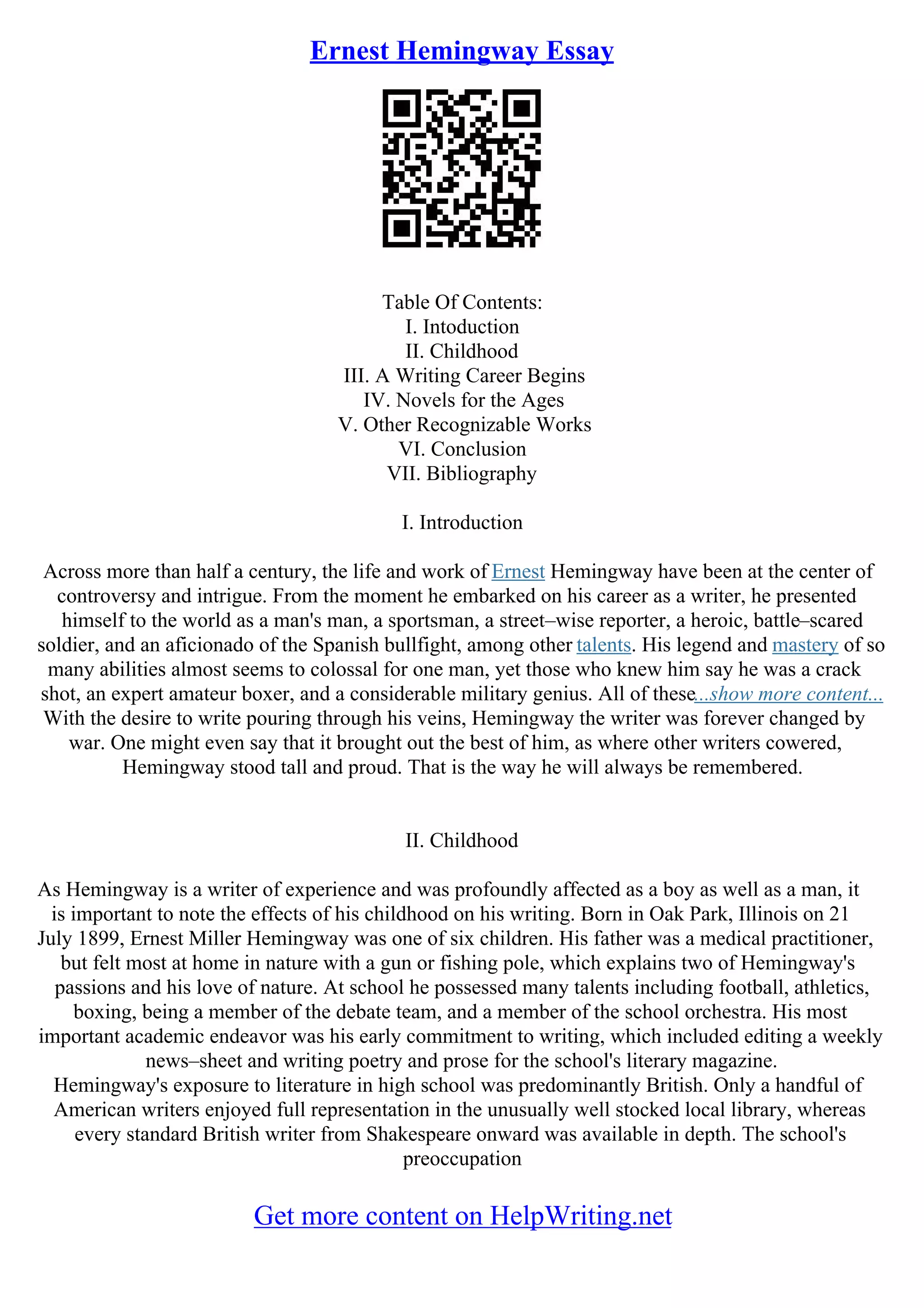 Ernest Hemingway Essay

Table Of Contents:
I. Intoduction
II. Childhood
III. A Writing Career Begins
IV. Novels for the Ages
V. Other Recognizable Works
VI. Conclusion
VII. Bibliography

I. Introduction

Across more than half a century, the life and work of Ernest Hemingway have been at the center of controversy and intrigue. From the moment he embarked on his career as a writer, he presented himself to the world as a man's man, a sportsman, a street–wise reporter, a heroic, battle–scared soldier, and an aficionado of the Spanish bullfight, among other talents. His legend and mastery of so many abilities almost seems to colossal for one man, yet those who knew him say he was a crack shot, an expert amateur boxer, and a considerable military genius. All of these...show more content...
With the desire to write pouring through his veins, Hemingway the writer was forever changed by war. One might even say that it brought out the best of him, as where other writers cowered, Hemingway stood tall and proud. That is the way he will always be remembered.

II. Childhood

As Hemingway is a writer of experience and was profoundly affected as a boy as well as a man, it is important to note the effects of his childhood on his writing. Born in Oak Park, Illinois on 21 July 1899, Ernest Miller Hemingway was one of six children. His father was a medical practitioner, but felt most at home in nature with a gun or fishing pole, which explains two of Hemingway's passions and his love of nature. At school he possessed many talents including football, athletics, boxing, being a member of the debate team, and a member of the school orchestra. His most important academic endeavor was his early commitment to writing, which included editing a weekly news–sheet and writing poetry and prose for the school's literary magazine.
Hemingway's exposure to literature in high school was predominantly British. Only a handful of American writers enjoyed full representation in the unusually well stocked local library, whereas every standard British writer from Shakespeare onward was available in depth. The school's preoccupation

Get more content on HelpWriting.net